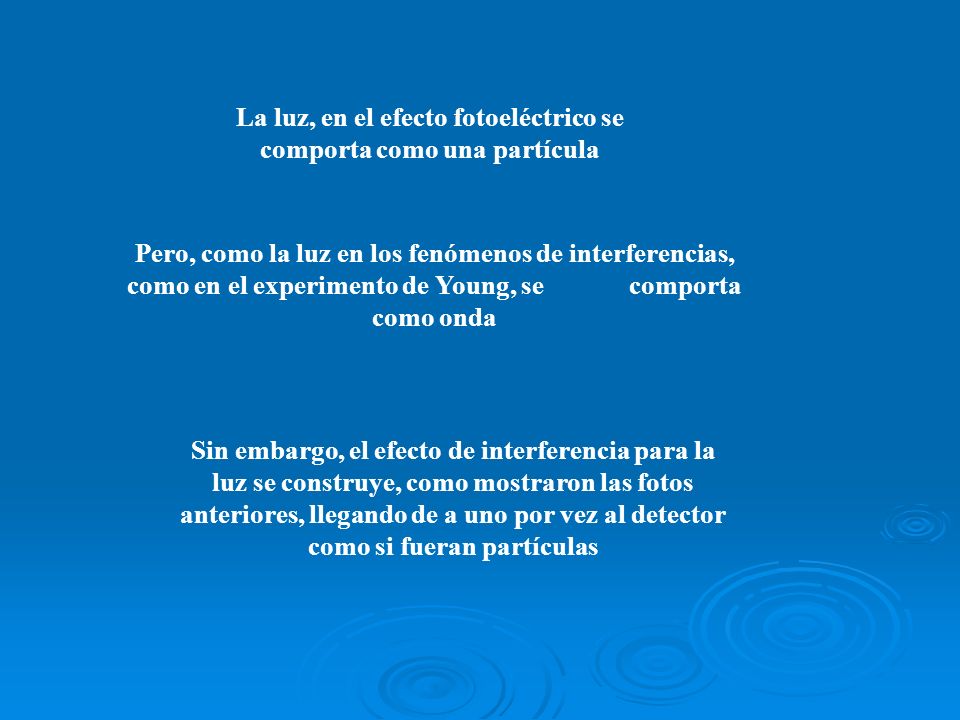 La luz, en el efecto fotoeléctrico se comporta como una partícula

Pero, como la luz en los fenómenos de interferencias, como en el experimento de Young, se comporta como onda

Sin embargo, el efecto de interferencia para la luz se construye, como mostraron las fotos anteriores, llegando de a uno por vez al detector como si fueran partículas